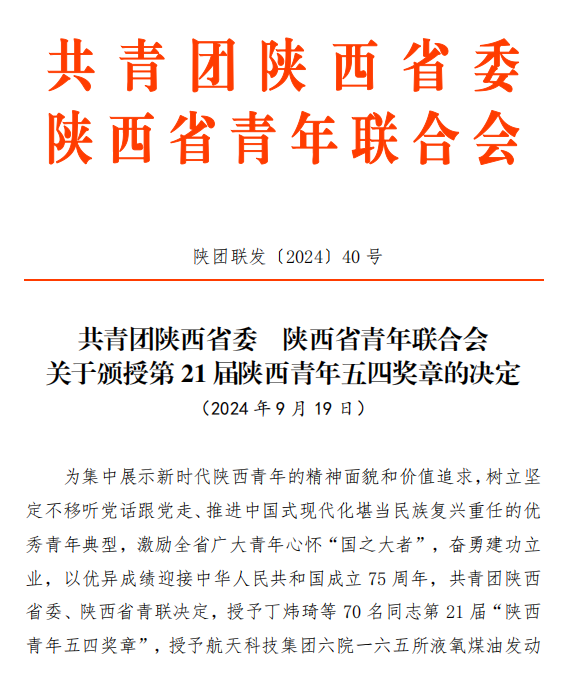 共青团陕西省委
陕西省青年联合会

陕团联发〔2024〕40号

共青团陕西省委　陕西省青年联合会
关于颁授第21届陕西青年五四奖章的决定
（2024年9月19日）

为集中展示新时代陕西青年的精神面貌和价值追求，树立坚定不移听党话跟党走、推进中国式现代化堪当民族复兴重任的优秀青年典型，激励全省广大青年心怀“国之大者”，奋勇建功立业，以优异成绩迎接中华人民共和国成立75周年，共青团陕西省委、陕西省青联决定，授予丁炜琦等70名同志第21届“陕西青年五四奖章”，授予航天科技集团六院一六五所液氧煤油发动